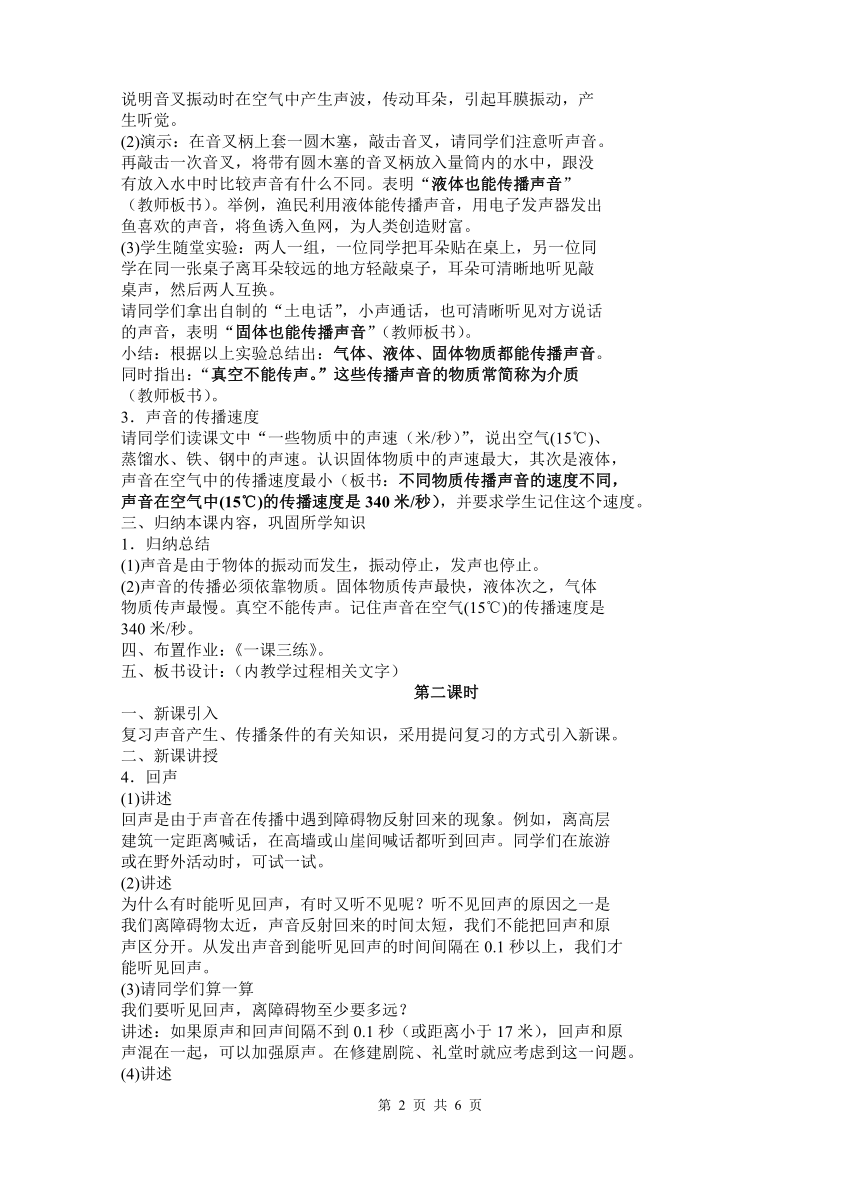 说明音叉振动时在空气中产生声波，传动耳朵，引起耳膜振动，产生听觉。
(2)演示：在音叉柄上套一圆木塞，敲击音叉，请同学们注意听声音。再敲击一次音叉，将带有圆木塞的音叉柄放入量筒内的水中，跟没有放入水中时比较声音有什么不同。表明“液体也能传播声音”（教师板书）。举例，渔民利用液体能传播声音，用电子发声器发出鱼喜欢的声音，将鱼诱入鱼网，为人类创造财富。
(3)学生随堂实验：两人一组，一位同学把耳朵贴在桌上，另一位同学在同一张桌子离耳朵较远的地方轻敲桌子，耳朵可清晰地听见敲桌声，然后两人互换。
请同学们拿出自制的“土电话”，小声通话，也可清晰听见对方说话的声音，表明“固体也能传播声音”（教师板书）。
小结：根据以上实验总结出：气体、液体、固体物质都能传播声音。同时指出：“真空不能传声。”这些传播声音的物质常简称为介质（教师板书）。
3．声音的传播速度
请同学们读课文中“一些物质中的声速（米/秒）”，说出空气(15℃)、蒸馏水、铁、钢中的声速。认识固体物质中的声速最大，其次是液体，声音在空气中的传播速度最小（板书：不同物质传播声音的速度不同，声音在空气中(15℃)的传播速度是 340 米/秒），并要求学生记住这个速度。
三、归纳本课内容，巩固所学知识
1．归纳总结
(1)声音是由于物体的振动而发生，振动停止，发声也停止。
(2)声音的传播必须依靠物质。固体物质传声最快，液体次之，气体物质传声最慢。真空不能传声。记住声音在空气(15℃)的传播速度是 340 米/秒。
四、布置作业：《一课三练》。
五、板书设计：（内教学过程相关文字）
第二课时
一、新课引入
复习声音产生、传播条件的有关知识，采用提问复习的方式引入新课。
二、新课讲授
4．回声
(1)讲述
回声是由于声音在传播中遇到障碍物反射回来的现象。例如，离高层建筑一定距离喊话，在高墙或山崖间喊话都听到回声。同学们在旅游或在野外活动时，可试一试。
(2)讲述
为什么有时能听见回声，有时又听不见呢？听不见回声的原因之一是我们离障碍物太近，声音反射回来的时间太短，我们不能把回声和原声区分开。从发出声音到能听见回声的时间间隔在 0.1 秒以上，我们才能听见回声。
(3)请同学们算一算
我们要听见回声，离障碍物至少要多远？
讲述：如果原声和回声间隔不到 0.1 秒（或距离小于 17 米），回声和原声混在一起，可以加强原声。在修建剧院、礼堂时就应考虑到这一问题。
(4)讲述
第 2 页 共 6 页